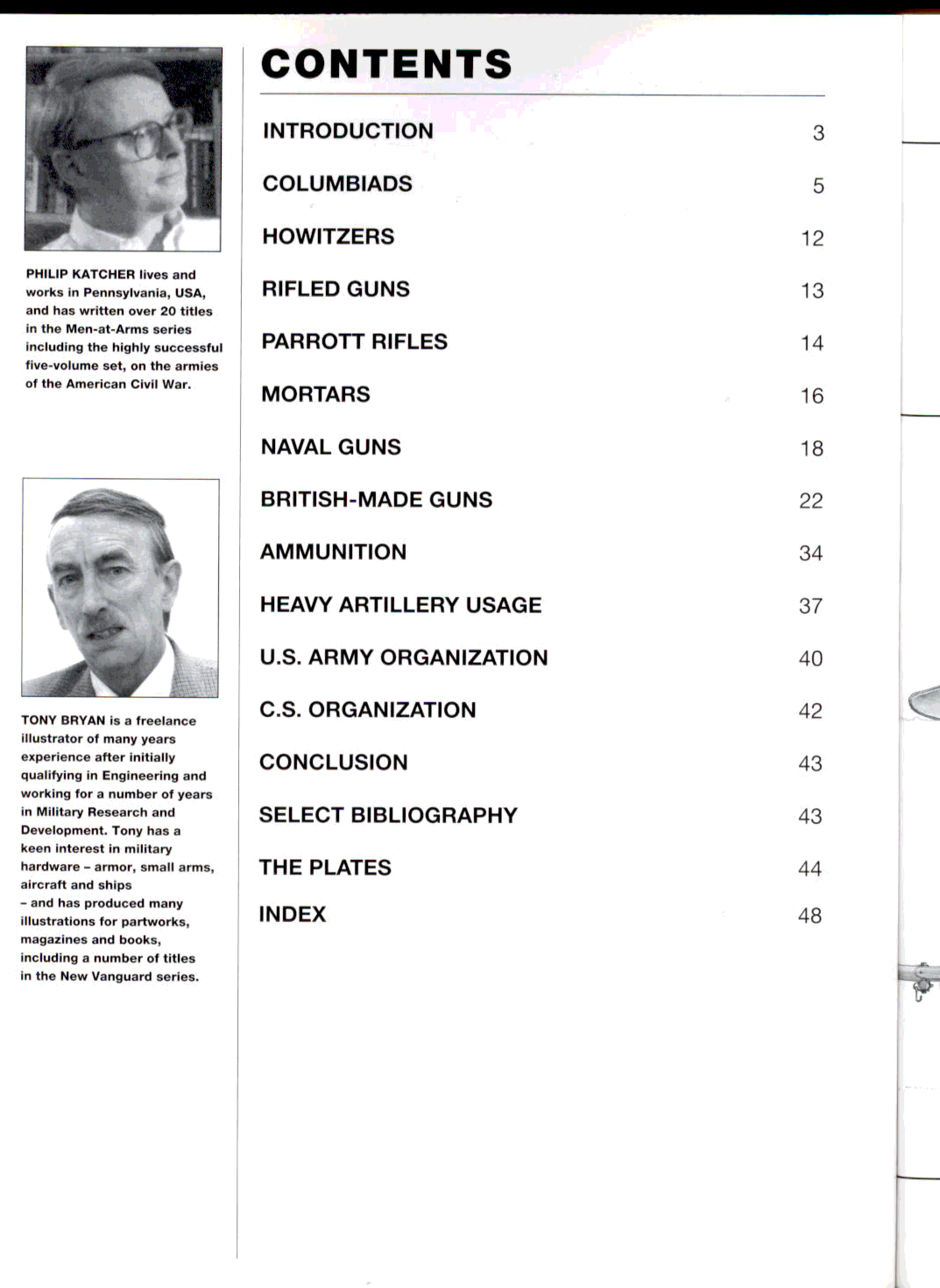 PHILIP KATCHER lives and works in Pennsylvania, USA, and has written over 20 titles in the Men-at-Arms series including the highly successful five-volume set, on the armies of the American Civil War.

TONY BRYAN is a freelance illustrator of many years experience after initially qualifying in Engineering and working for a number of years in Military Research and Development. Tony has a keen interest in military hardware – armor, small arms, aircraft and ships – and has produced many illustrations for partworks, magazines and books, including a number of titles in the New Vanguard series.

CONTENTS

| | |
|---|---|
| INTRODUCTION | 3 |
| COLUMBIADS | 5 |
| HOWITZERS | 12 |
| RIFLED GUNS | 13 |
| PARROTT RIFLES | 14 |
| MORTARS | 16 |
| NAVAL GUNS | 18 |
| BRITISH-MADE GUNS | 22 |
| AMMUNITION | 34 |
| HEAVY ARTILLERY USAGE | 37 |
| U.S. ARMY ORGANIZATION | 40 |
| C.S. ORGANIZATION | 42 |
| CONCLUSION | 43 |
| SELECT BIBLIOGRAPHY | 43 |
| THE PLATES | 44 |
| INDEX | 48 |